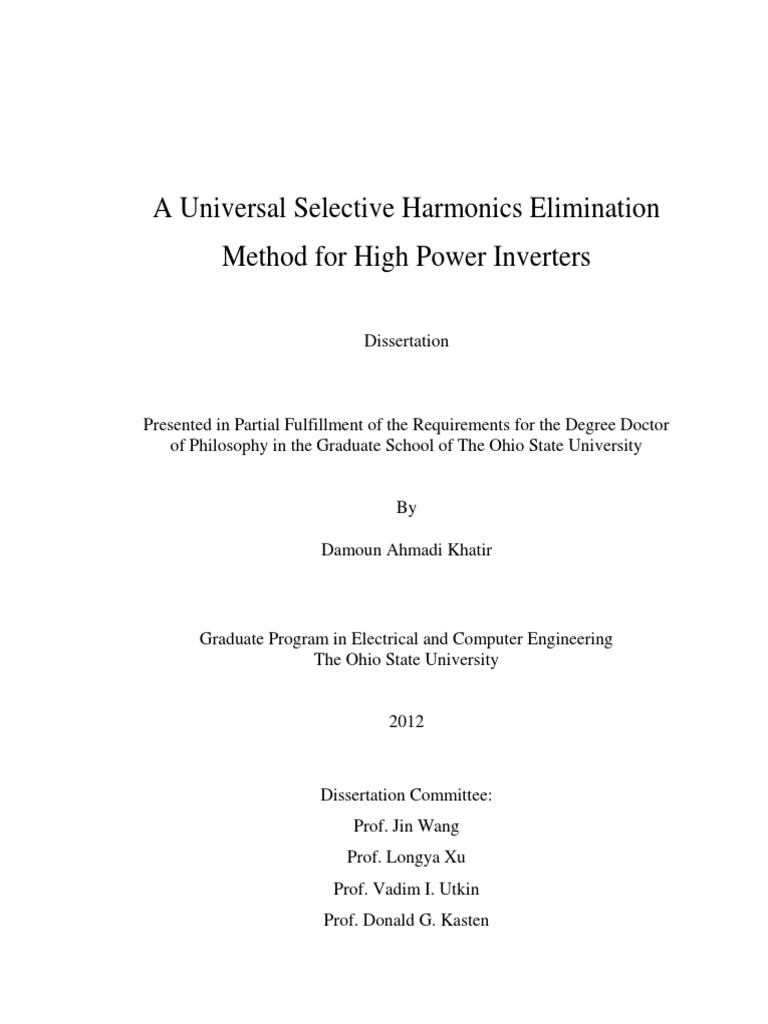 A Universal Selective Harmonics Elimination Method for High Power Inverters

Dissertation

Presented in Partial Fulfillment of the Requirements for the Degree Doctor of Philosophy in the Graduate School of The Ohio State University

By

Damoun Ahmadi Khatir

Graduate Program in Electrical and Computer Engineering
The Ohio State University

2012

Dissertation Committee:

Prof. Jin Wang

Prof. Longya Xu

Prof. Vadim I. Utkin

Prof. Donald G. Kasten